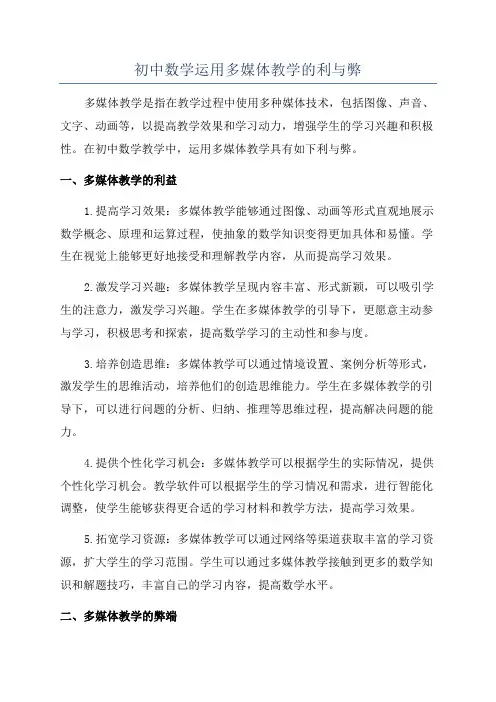 初中数学运用多媒体教学的利与弊

多媒体教学是指在教学过程中使用多种媒体技术，包括图像、声音、文字、动画等，以提高教学效果和学习动力，增强学生的学习兴趣和积极性。在初中数学教学中，运用多媒体教学具有如下利与弊。

一、多媒体教学的利益

1.提高学习效果：多媒体教学能够通过图像、动画等形式直观地展示数学概念、原理和运算过程，使抽象的数学知识变得更加具体和易懂。学生在视觉上能够更好地接受和理解教学内容，从而提高学习效果。

2.激发学习兴趣：多媒体教学呈现内容丰富、形式新颖，可以吸引学生的注意力，激发学习兴趣。学生在多媒体教学的引导下，更愿意主动参与学习，积极思考和探索，提高数学学习的主动性和参与度。

3.培养创造思维：多媒体教学可以通过情境设置、案例分析等形式，激发学生的思维活动，培养他们的创造思维能力。学生在多媒体教学的引导下，可以进行问题的分析、归纳、推理等思维过程，提高解决问题的能力。

4.提供个性化学习机会：多媒体教学可以根据学生的实际情况，提供个性化学习机会。教学软件可以根据学生的学习情况和需求，进行智能化调整，使学生能够获得更合适的学习材料和教学方法，提高学习效果。

5.拓宽学习资源：多媒体教学可以通过网络等渠道获取丰富的学习资源，扩大学生的学习范围。学生可以通过多媒体教学接触到更多的数学知识和解题技巧，丰富自己的学习内容，提高数学水平。

二、多媒体教学的弊端